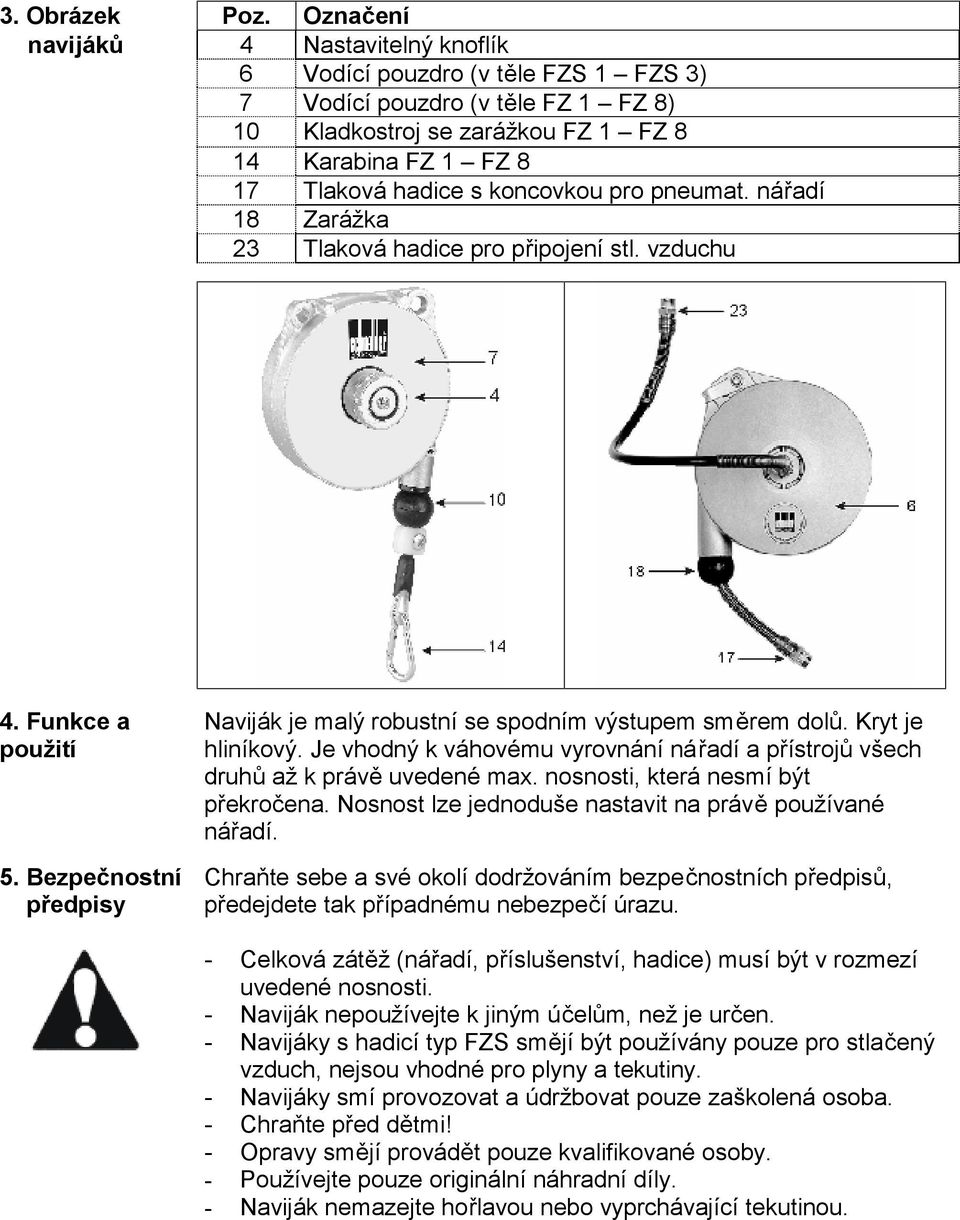 3. Obrázek navijáků

| Poz. | Označení |
|---|---|
| 4 | Nastavitelný knoflík |
| 6 | Vodící pouzdro (v těle FZS 1 – FZS 3) |
| 7 | Vodící pouzdro (v těle FZ 1 – FZ 8) |
| 10 | Kladkostroj se zarážkou FZ 1 – FZ 8 |
| 14 | Karabina FZ 1 – FZ 8 |
| 17 | Tlaková hadice s koncovkou pro pneumat. nářadí |
| 18 | Zarážka |
| 23 | Tlaková hadice pro připojení stl. vzduchu |

7
4
10
14
23
6
18
17

4. Funkce a použití

Naviják je malý robustní se spodním výstupem směrem dolů. Kryt je hliníkový. Je vhodný k váhovému vyrovnání nářadí a přístrojů všech druhů až k právě uvedené max. nosnosti, která nesmí být překročena. Nosnost lze jednoduše nastavit na právě používané nářadí.

5. Bezpečnostní předpisy

Chraňte sebe a své okolí dodržováním bezpečnostních předpisů, předejdete tak případnému nebezpečí úrazu.

- Celková zátěž (nářadí, příslušenství, hadice) musí být v rozmezí uvedené nosnosti.
- Naviják nepoužívejte k jiným účelům, než je určen.
- Navijáky s hadicí typ FZS smějí být používány pouze pro stlačený vzduch, nejsou vhodné pro plyny a tekutiny.
- Navijáky smí provozovat a údržbovat pouze zaškolená osoba.
- Chraňte před dětmi!
- Opravy smějí provádět pouze kvalifikované osoby.
- Používejte pouze originální náhradní díly.
- Naviják nemazejte hořlavou nebo vyprchávající tekutinou.